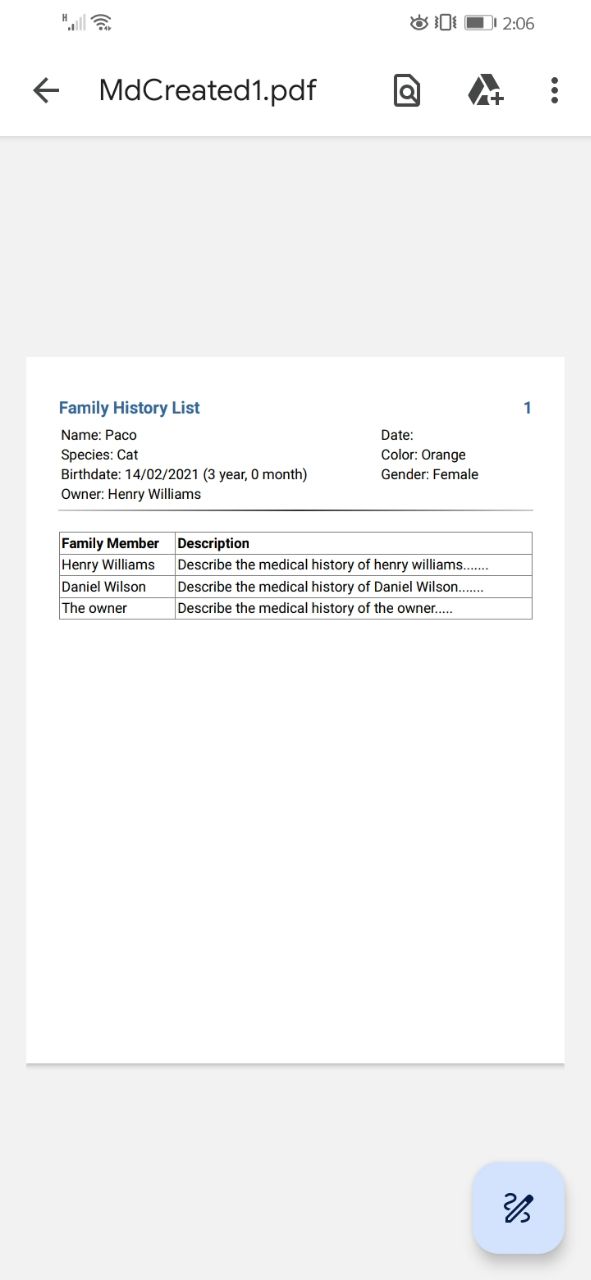 H 2:06

MdCreated1.pdf

Family History List 1

Name: Paco
Species: Cat
Birthdate: 14/02/2021 (3 year, 0 month)
Owner: Henry Williams

Date:
Color: Orange
Gender: Female

| Family Member | Description |
|---|---|
| Henry Williams | Describe the medical history of henry williams....... |
| Daniel Wilson | Describe the medical history of Daniel Wilson....... |
| The owner | Describe the medical history of the owner..... |